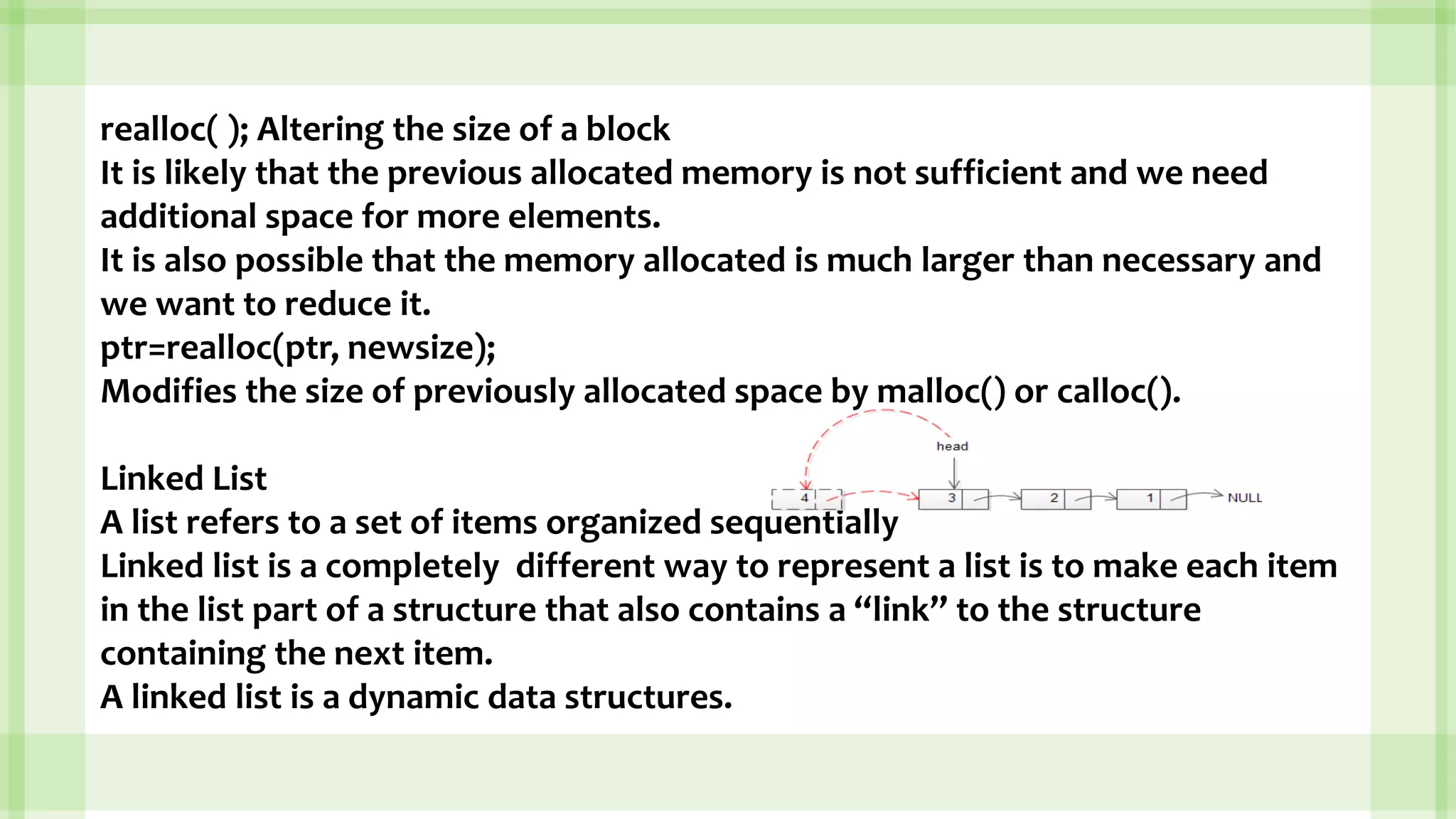 realloc( ); Altering the size of a block
It is likely that the previous allocated memory is not sufficient and we need additional space for more elements.
It is also possible that the memory allocated is much larger than necessary and we want to reduce it.
ptr=realloc(ptr, newsize);
Modifies the size of previously allocated space by malloc() or calloc().

head

4 3 2 1 NULL

Linked List
A list refers to a set of items organized sequentially
Linked list is a completely  different way to represent a list is to make each item in the list part of a structure that also contains a “link” to the structure containing the next item.
A linked list is a dynamic data structures.